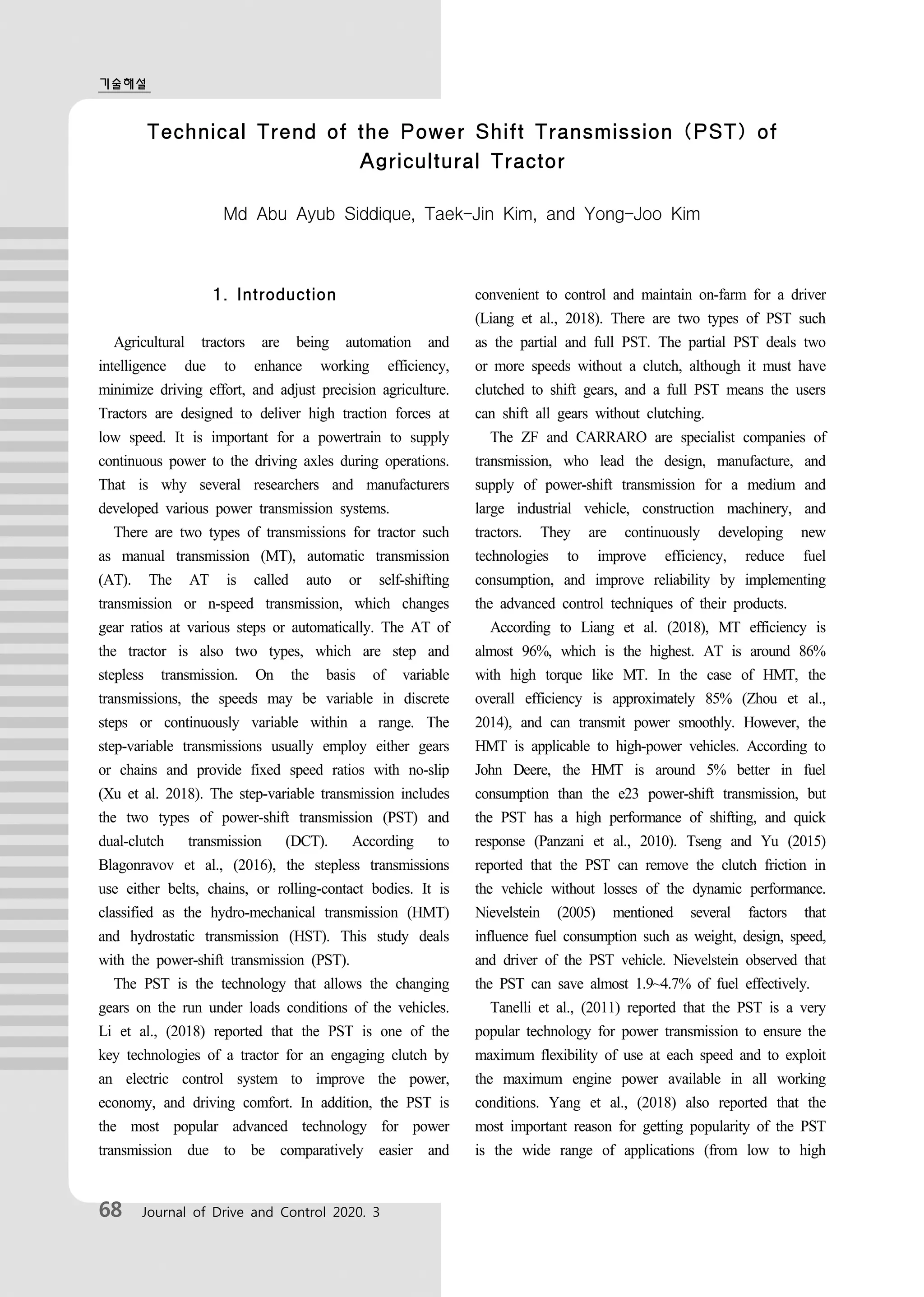 기술해설

Technical Trend of the Power Shift Transmission (PST) of Agricultural Tractor

Md Abu Ayub Siddique, Taek-Jin Kim, and Yong-Joo Kim

1. Introduction

Agricultural tractors are being automation and intelligence due to enhance working efficiency, minimize driving effort, and adjust precision agriculture. Tractors are designed to deliver high traction forces at low speed. It is important for a powertrain to supply continuous power to the driving axles during operations. That is why several researchers and manufacturers developed various power transmission systems.

There are two types of transmissions for tractor such as manual transmission (MT), automatic transmission (AT). The AT is called auto or self-shifting transmission or n-speed transmission, which changes gear ratios at various steps or automatically. The AT of the tractor is also two types, which are step and stepless transmission. On the basis of variable transmissions, the speeds may be variable in discrete steps or continuously variable within a range. The step-variable transmissions usually employ either gears or chains and provide fixed speed ratios with no-slip (Xu et al. 2018). The step-variable transmission includes the two types of power-shift transmission (PST) and dual-clutch transmission (DCT). According to Blagonravov et al., (2016), the stepless transmissions use either belts, chains, or rolling-contact bodies. It is classified as the hydro-mechanical transmission (HMT) and hydrostatic transmission (HST). This study deals with the power-shift transmission (PST).

The PST is the technology that allows the changing gears on the run under loads conditions of the vehicles. Li et al., (2018) reported that the PST is one of the key technologies of a tractor for an engaging clutch by an electric control system to improve the power, economy, and driving comfort. In addition, the PST is the most popular advanced technology for power transmission due to be comparatively easier and convenient to control and maintain on-farm for a driver (Liang et al., 2018). There are two types of PST such as the partial and full PST. The partial PST deals two or more speeds without a clutch, although it must have clutched to shift gears, and a full PST means the users can shift all gears without clutching.

The ZF and CARRARO are specialist companies of transmission, who lead the design, manufacture, and supply of power-shift transmission for a medium and large industrial vehicle, construction machinery, and tractors. They are continuously developing new technologies to improve efficiency, reduce fuel consumption, and improve reliability by implementing the advanced control techniques of their products.

According to Liang et al. (2018), MT efficiency is almost 96%, which is the highest. AT is around 86% with high torque like MT. In the case of HMT, the overall efficiency is approximately 85% (Zhou et al., 2014), and can transmit power smoothly. However, the HMT is applicable to high-power vehicles. According to John Deere, the HMT is around 5% better in fuel consumption than the e23 power-shift transmission, but the PST has a high performance of shifting, and quick response (Panzani et al., 2010). Tseng and Yu (2015) reported that the PST can remove the clutch friction in the vehicle without losses of the dynamic performance. Nievelstein (2005) mentioned several factors that influence fuel consumption such as weight, design, speed, and driver of the PST vehicle. Nievelstein observed that the PST can save almost 1.9~4.7% of fuel effectively.

Tanelli et al., (2011) reported that the PST is a very popular technology for power transmission to ensure the maximum flexibility of use at each speed and to exploit the maximum engine power available in all working conditions. Yang et al., (2018) also reported that the most important reason for getting popularity of the PST is the wide range of applications (from low to high

68 Journal of Drive and Control 2020. 3